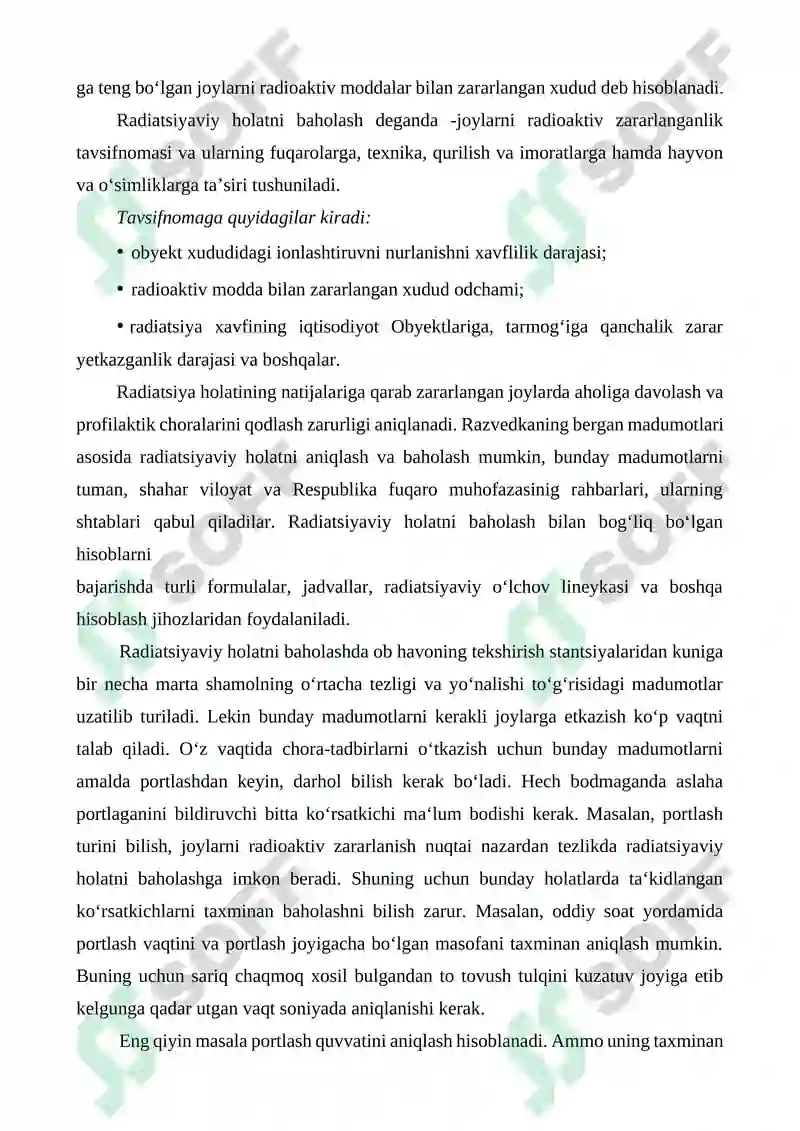 ga teng bo‘lgan joylarni radioaktiv moddalar bilan zararlangan xudud deb hisoblanadi.

Radiatsiyaviy holatni baholash deganda -joylarni radioaktiv zararlanganlik tavsifnomasi va ularning fuqarolarga, texnika, qurilish va imoratlarga hamda hayvon va o‘simliklarga ta’siri tushuniladi.

Tavsifnomaga quyidagilar kiradi:

• obyekt xududidagi ionlashtiruvni nurlanishni xavflilik darajasi;

• radioaktiv modda bilan zararlangan xudud odchami;

• radiatsiya xavfining iqtisodiyot Obyektlariga, tarmog‘iga qanchalik zarar yetkazganlik darajasi va boshqalar.

Radiatsiya holatining natijalariga qarab zararlangan joylarda aholiga davolash va profilaktik choralarini qodlash zarurligi aniqlanadi. Razvedkaning bergan madumotlari asosida radiatsiyaviy holatni aniqlash va baholash mumkin, bunday madumotlarni tuman, shahar viloyat va Respublika fuqaro muhofazasinig rahbarlari, ularning shtablari qabul qiladilar. Radiatsiyaviy holatni baholash bilan bog‘liq bo‘lgan hisoblarni
bajarishda turli formulalar, jadvallar, radiatsiyaviy o‘lchov lineykasi va boshqa hisoblash jihozlaridan foydalaniladi.

Radiatsiyaviy holatni baholashda ob havoning tekshirish stantsiyalaridan kuniga bir necha marta shamolning o‘rtacha tezligi va yo‘nalishi to‘g‘risidagi madumotlar uzatilib turiladi. Lekin bunday madumotlarni kerakli joylarga etkazish ko‘p vaqtni talab qiladi. O‘z vaqtida chora-tadbirlarni o‘tkazish uchun bunday madumotlarni amalda portlashdan keyin, darhol bilish kerak bo‘ladi. Hech bodmaganda aslaha portlaganini bildiruvchi bitta ko‘rsatkichi ma‘lum bodishi kerak. Masalan, portlash turini bilish, joylarni radioaktiv zararlanish nuqtai nazardan tezlikda radiatsiyaviy holatni baholashga imkon beradi. Shuning uchun bunday holatlarda ta‘kidlangan ko‘rsatkichlarni taxminan baholashni bilish zarur. Masalan, oddiy soat yordamida portlash vaqtini va portlash joyigacha bo‘lgan masofani taxminan aniqlash mumkin. Buning uchun sariq chaqmoq xosil bulgandan to tovush tulqini kuzatuv joyiga etib kelgunga qadar utgan vaqt soniyada aniqlanishi kerak.

Eng qiyin masala portlash quvvatini aniqlash hisoblanadi. Ammo uning taxminan